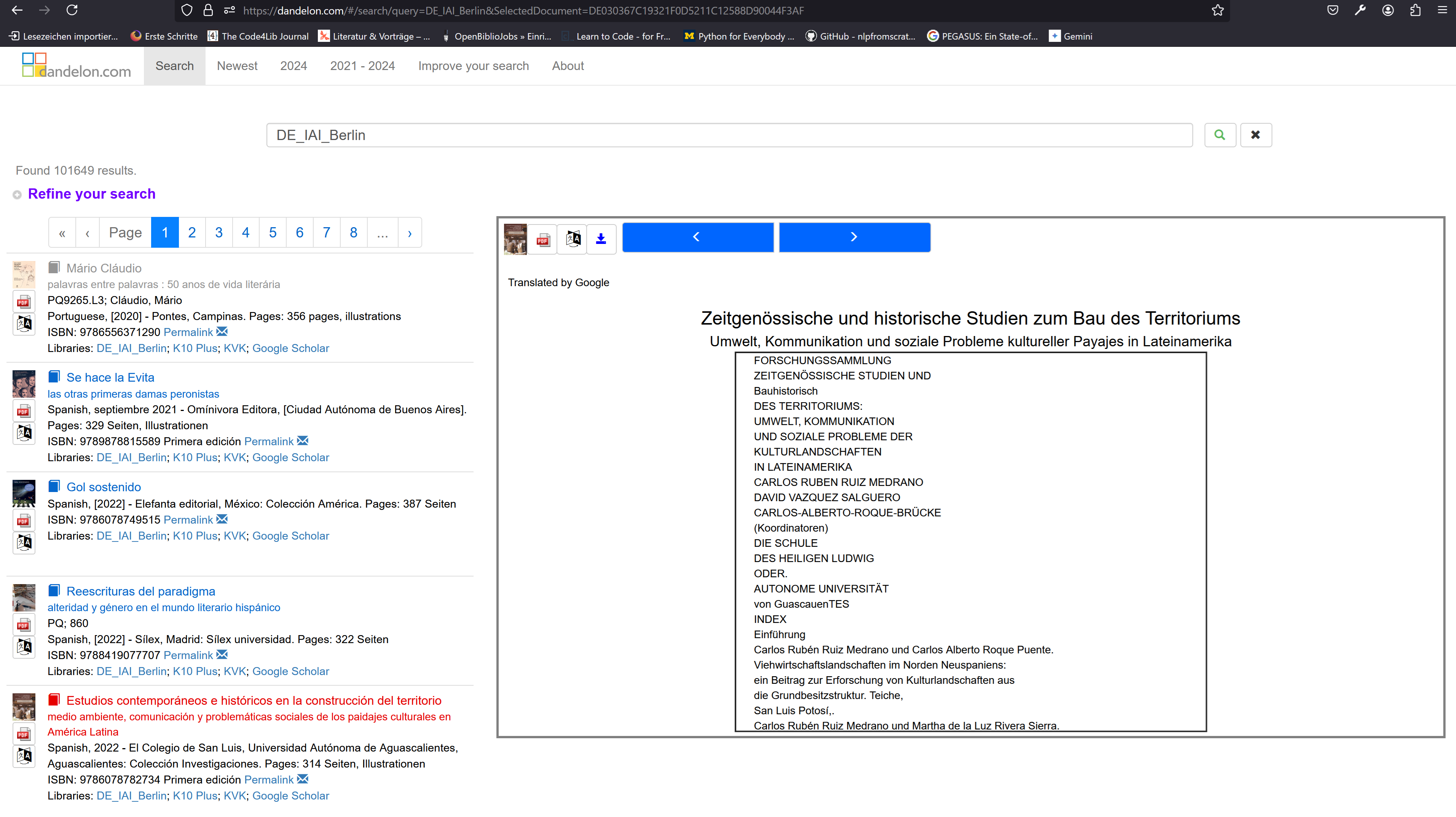 https://dandelon.com/#/search/query=DE_IAI_Berlin&SelectedDocument=DE030367C19321F0D5211C12588D90044F3AF

Lesezeichen importier... Erste Schritte The Code4Lib Journal Literatur & Vorträge – ... OpenBiblioJobs » Einri... Learn to Code - for Fr... Python for Everybody ... GitHub - nlpfromscrat... PEGASUS: Ein State-of... Gemini

dandelon.com Search Newest 2024 2021 - 2024 Improve your search About

DE_IAI_Berlin

Found 101649 results.

Refine your search

« ‹ Page 1 2 3 4 5 6 7 8 ... ›

Mário Cláudio
palavras entre palavras : 50 anos de vida literária
PQ9265.L3; Cláudio, Mário
Portuguese, [2020] - Pontes, Campinas. Pages: 356 pages, illustrations
ISBN: 9786556371290 Permalink
Libraries: DE_IAI_Berlin; K10 Plus; KVK; Google Scholar

Se hace la Evita
las otras primeras damas peronistas
Spanish, septiembre 2021 - Omínivora Editora, [Ciudad Autónoma de Buenos Aires]. Pages: 329 Seiten, Illustrationen
ISBN: 9789878815589 Primera edición Permalink
Libraries: DE_IAI_Berlin; K10 Plus; KVK; Google Scholar

Gol sostenido
Spanish, [2022] - Elefanta editorial, México: Colección América. Pages: 387 Seiten
ISBN: 9786078749515 Permalink
Libraries: DE_IAI_Berlin; K10 Plus; KVK; Google Scholar

Reescrituras del paradigma
alteridad y género en el mundo literario hispánico
PQ; 860
Spanish, [2022] - Sílex, Madrid: Sílex universidad. Pages: 322 Seiten
ISBN: 9788419077707 Permalink
Libraries: DE_IAI_Berlin; K10 Plus; KVK; Google Scholar

Estudios contemporáneos e históricos en la construcción del territorio
medio ambiente, comunicación y problemáticas sociales de los paidajes culturales en América Latina
Spanish, 2022 - El Colegio de San Luis, Universidad Autónoma de Aguascalientes, Aguascalientes: Colección Investigaciones. Pages: 314 Seiten, Illustrationen
ISBN: 9786078782734 Primera edición Permalink
Libraries: DE_IAI_Berlin; K10 Plus; KVK; Google Scholar

Translated by Google

Zeitgenössische und historische Studien zum Bau des Territoriums
Umwelt, Kommunikation und soziale Probleme kultureller Payajes in Lateinamerika

FORSCHUNGSSAMMLUNG
ZEITGENÖSSISCHE STUDIEN UND
Bauhistorisch
DES TERRITORIUMS:
UMWELT, KOMMUNIKATION
UND SOZIALE PROBLEME DER
KULTURLANDSCHAFTEN
IN LATEINAMERIKA
CARLOS RUBEN RUIZ MEDRANO
DAVID VAZQUEZ SALGUERO
CARLOS-ALBERTO-ROQUE-BRÜCKE
(Koordinatoren)
DIE SCHULE
DES HEILIGEN LUDWIG
ODER.
AUTONOME UNIVERSITÄT
von GuascauenTES
INDEX
Einführung
Carlos Rubén Ruiz Medrano und Carlos Alberto Roque Puente.
Viehwirtschaftslandschaften im Norden Neuspaniens:
ein Beitrag zur Erforschung von Kulturlandschaften aus
die Grundbesitzstruktur. Teiche,
San Luis Potosí,.
Carlos Rubén Ruiz Medrano und Martha de la Luz Rivera Sierra.